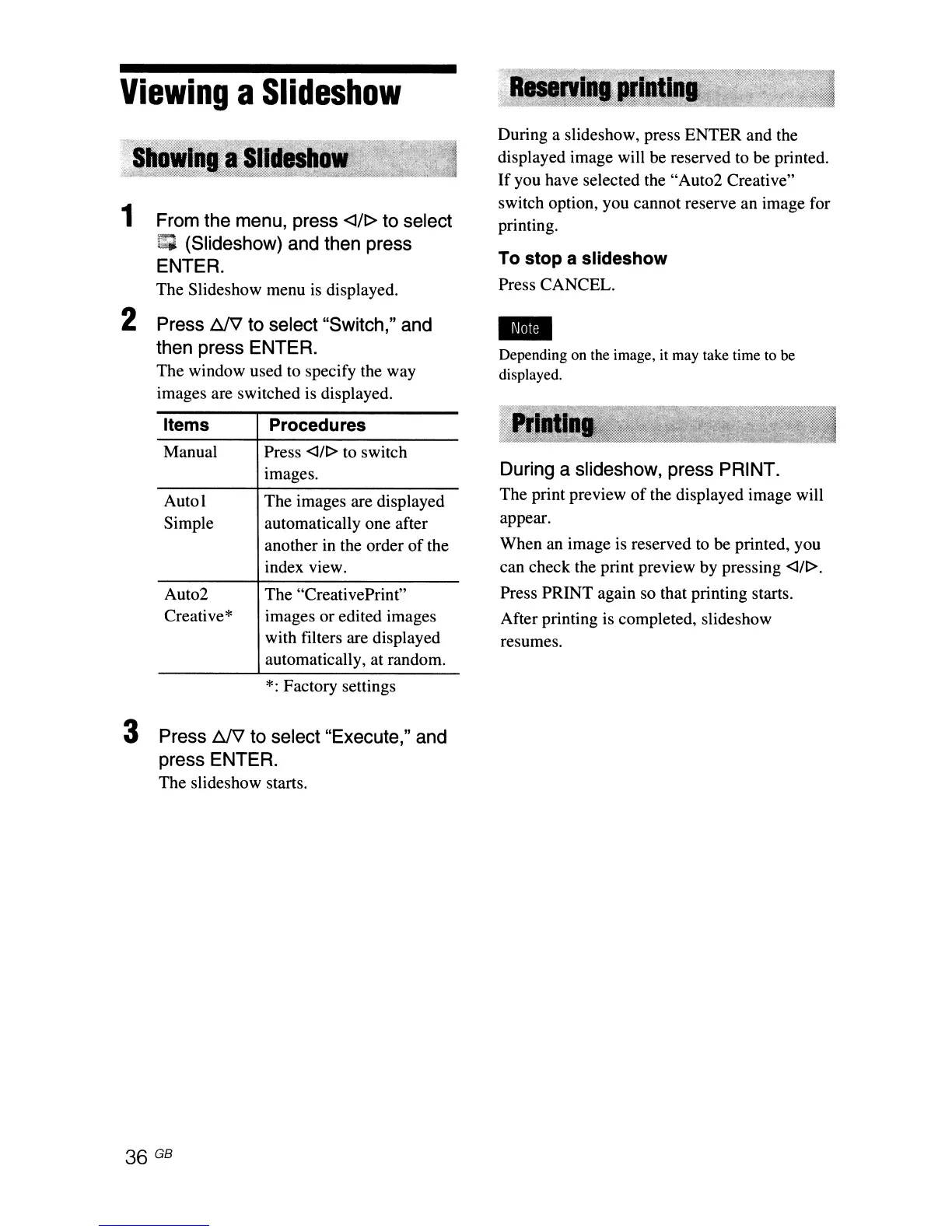 Viewing a Slideshow

Showing a Slideshow

1 From the menu, press ◁/▷ to select (Slideshow) and then press ENTER.
The Slideshow menu is displayed.

2 Press △/▽ to select "Switch," and then press ENTER.
The window used to specify the way images are switched is displayed.

| Items | Procedures |
|---|---|
| Manual | Press ◁/▷ to switch images. |
| Auto1 Simple | The images are displayed automatically one after another in the order of the index view. |
| Auto2 Creative* | The "CreativePrint" images or edited images with filters are displayed automatically, at random. |

*: Factory settings

3 Press △/▽ to select "Execute," and press ENTER.
The slideshow starts.

Reserving printing

During a slideshow, press ENTER and the displayed image will be reserved to be printed. If you have selected the "Auto2 Creative" switch option, you cannot reserve an image for printing.

To stop a slideshow
Press CANCEL.

Note
Depending on the image, it may take time to be displayed.

Printing

During a slideshow, press PRINT.
The print preview of the displayed image will appear.
When an image is reserved to be printed, you can check the print preview by pressing ◁/▷.
Press PRINT again so that printing starts.
After printing is completed, slideshow resumes.

36 GB